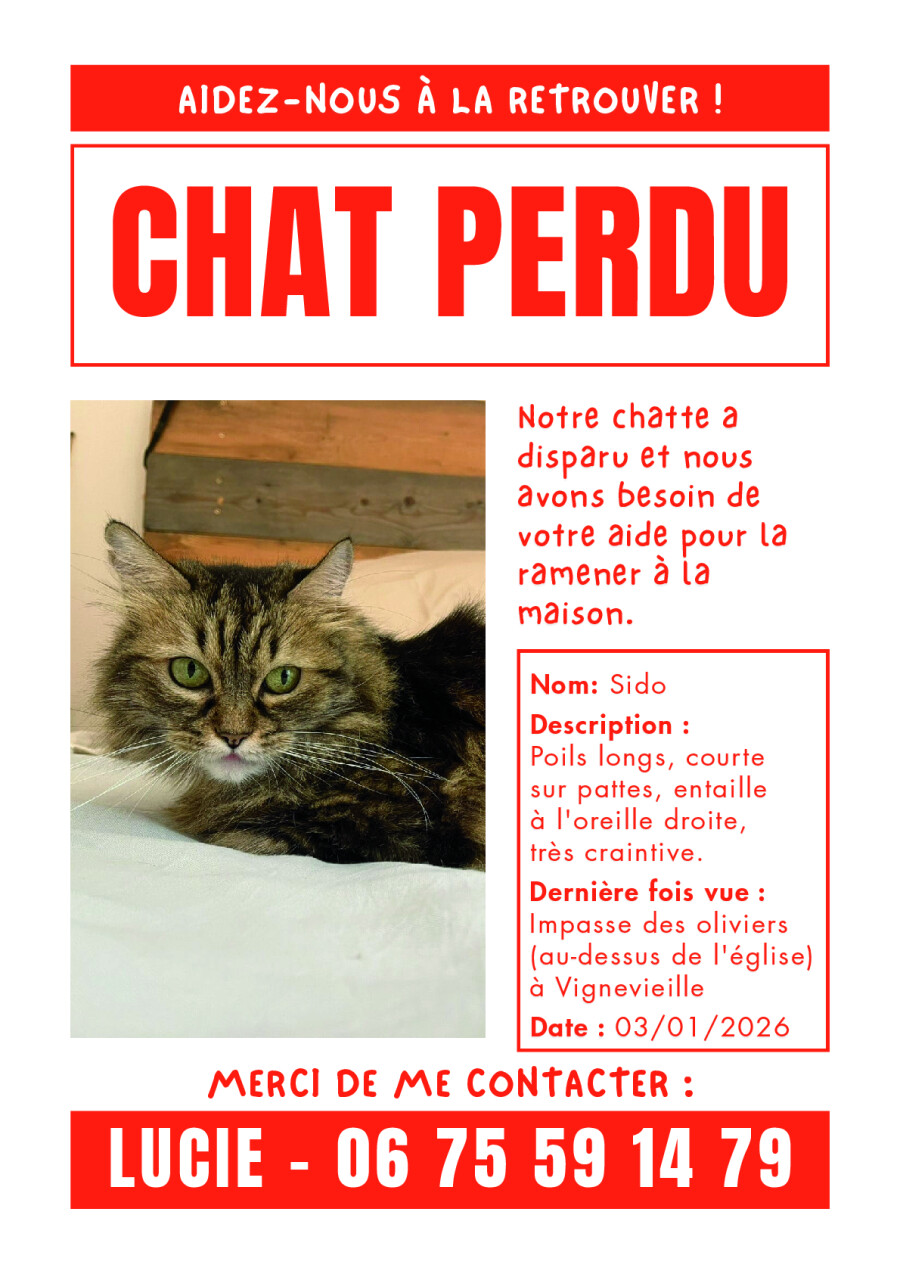 AIDEZ-NOUS À LA RETROUVER !

CHAT PERDU

Notre chatte a disparu et nous avons besoin de votre aide pour la ramener à la maison.

Nom: Sido

Description :
Poils longs, courte sur pattes, entaille à l'oreille droite, très craintive.

Dernière fois vue :
Impasse des oliviers (au-dessus de l'église) à Vignevieille

Date : 03/01/2026

MERCI DE ME CONTACTER :

LUCIE - 06 75 59 14 79